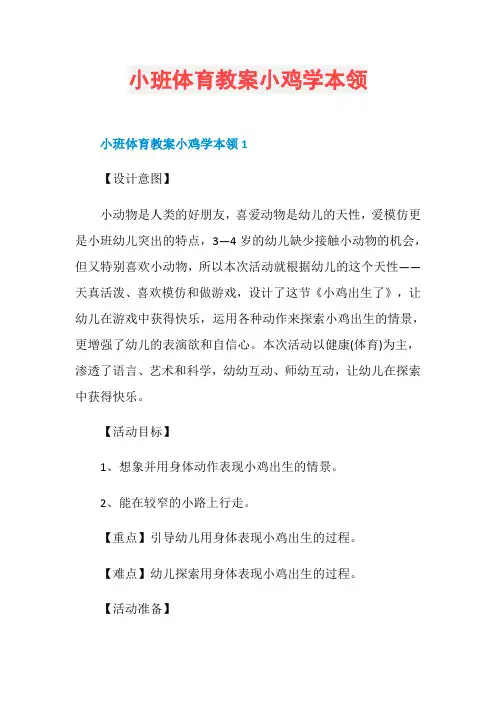 小班体育教案小鸡学本领

小班体育教案小鸡学本领 1

【设计意图】

小动物是人类的好朋友，喜爱动物是幼儿的天性，爱模仿更是小班幼儿突出的特点，3—4 岁的幼儿缺少接触小动物的机会，但又特别喜欢小动物，所以本次活动就根据幼儿的这个天性——天真活泼、喜欢模仿和做游戏，设计了这节《小鸡出生了》，让幼儿在游戏中获得快乐，运用各种动作来探索小鸡出生的情景，更增强了幼儿的表演欲和自信心。本次活动以健康(体育)为主，渗透了语言、艺术和科学，幼幼互动、师幼互动，让幼儿在探索中获得快乐。

【活动目标】

1、想象并用身体动作表现小鸡出生的情景。

2、能在较窄的小路上行走。

【重点】引导幼儿用身体表现小鸡出生的过程。

【难点】幼儿探索用身体表现小鸡出生的过程。

【活动准备】